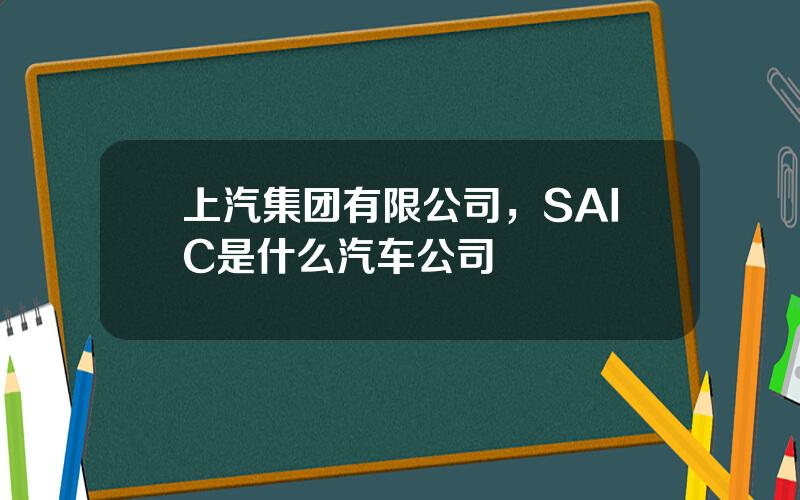 上汽集团有限公司，SAIC是什么汽车公司